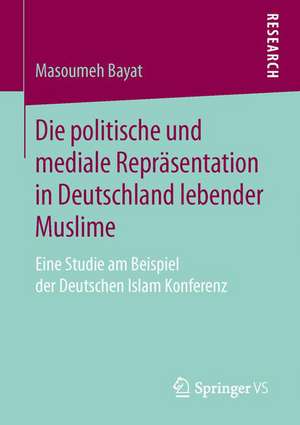 RESEARCH

Masoumeh Bayat

Die politische und mediale Repräsentation in Deutschland lebender Muslime

Eine Studie am Beispiel der Deutschen Islam Konferenz

Springer VS